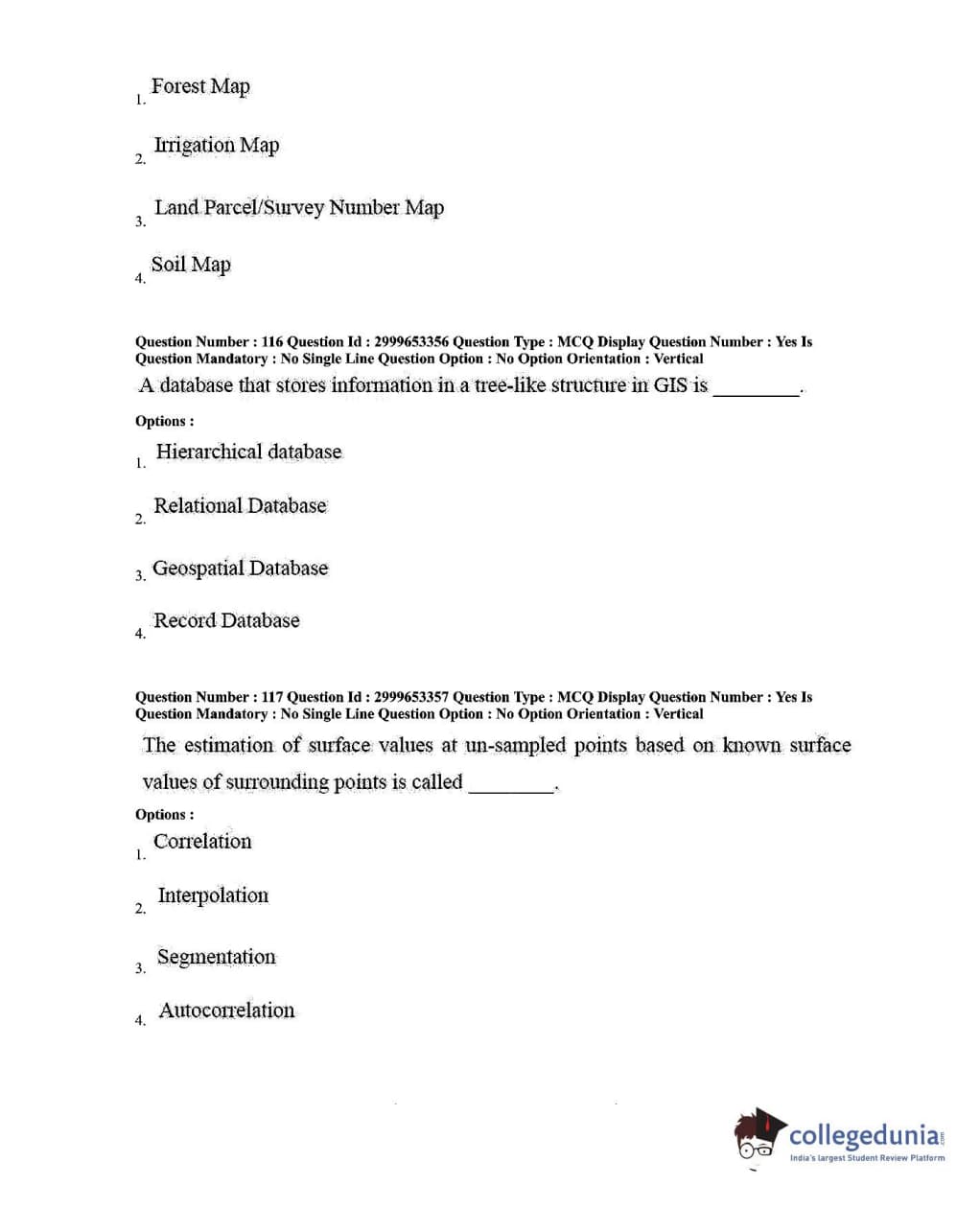 1. Forest Map

2. Irrigation Map

3. Land Parcel/Survey Number Map

4. Soil Map

Question Number : 116 Question Id : 2999653356 Question Type : MCQ Display Question Number : Yes Is Question Mandatory : No Single Line Question Option : No Option Orientation : Vertical

A database that stores information in a tree-like structure in GIS is ________.

Options :

1. Hierarchical database

2. Relational Database

3. Geospatial Database

4. Record Database

Question Number : 117 Question Id : 2999653357 Question Type : MCQ Display Question Number : Yes Is Question Mandatory : No Single Line Question Option : No Option Orientation : Vertical

The estimation of surface values at un-sampled points based on known surface values of surrounding points is called ________.

Options :

1. Correlation

2. Interpolation

3. Segmentation

4. Autocorrelation

collegedunia.com
India's largest Student Review Platform